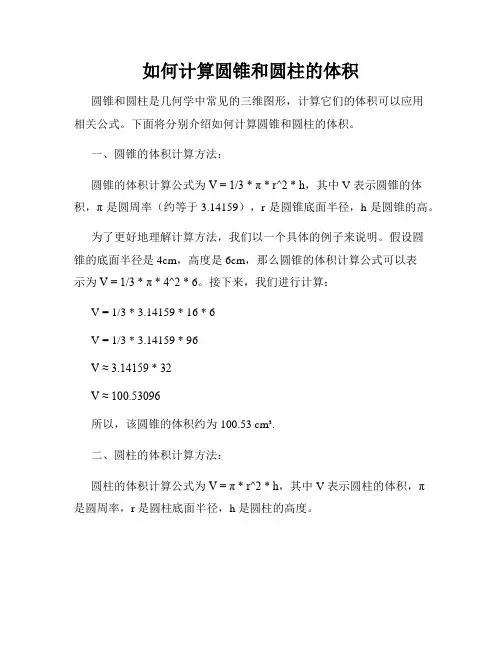 如何计算圆锥和圆柱的体积

圆锥和圆柱是几何学中常见的三维图形，计算它们的体积可以应用相关公式。下面将分别介绍如何计算圆锥和圆柱的体积。

一、圆锥的体积计算方法：

圆锥的体积计算公式为 V = 1/3 * π * r^2 * h，其中 V 表示圆锥的体积，π 是圆周率（约等于 3.14159），r 是圆锥底面半径，h 是圆锥的高。

为了更好地理解计算方法，我们以一个具体的例子来说明。假设圆锥的底面半径是 4cm，高度是 6cm，那么圆锥的体积计算公式可以表示为 V = 1/3 * π * 4^2 * 6。接下来，我们进行计算：

V = 1/3 * 3.14159 * 16 * 6

V = 1/3 * 3.14159 * 96

V ≈ 3.14159 * 32

V ≈ 100.53096

所以，该圆锥的体积约为 100.53 cm³.

二、圆柱的体积计算方法：

圆柱的体积计算公式为 V = π * r^2 * h，其中 V 表示圆柱的体积，π 是圆周率，r 是圆柱底面半径，h 是圆柱的高度。